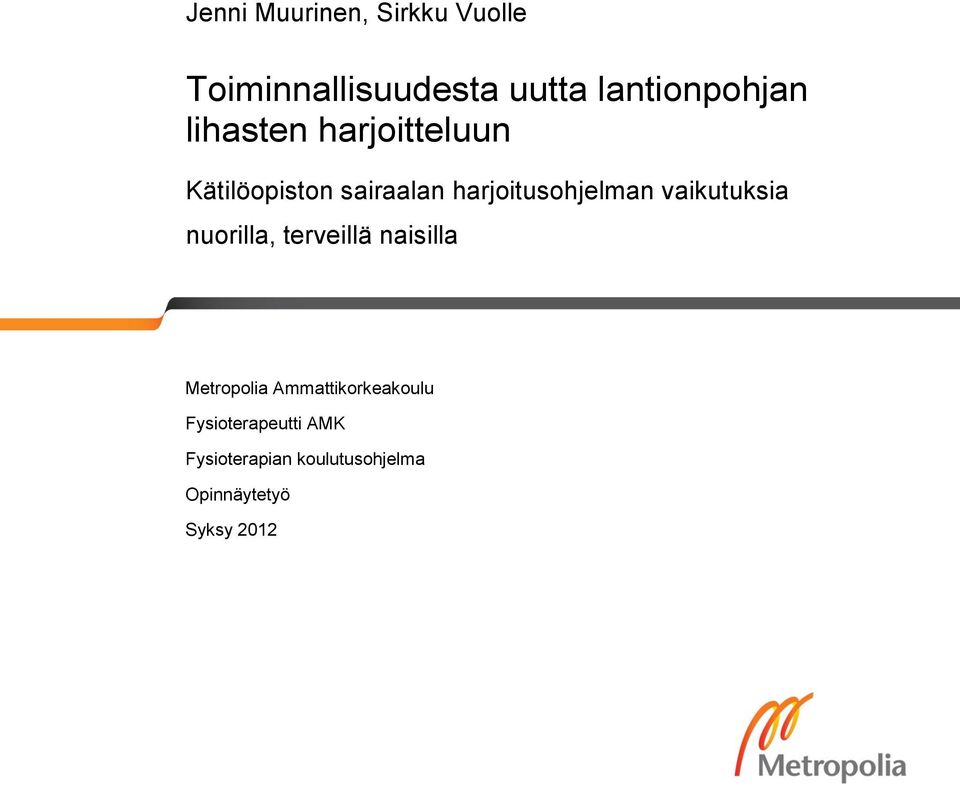 Jenni Muurinen, Sirkku Vuolle

Toiminnallisuudesta uutta lantionpohjan lihasten harjoitteluun

Kätilöopiston sairaalan harjoitusohjelman vaikutuksia nuorilla, terveillä naisilla

Metropolia Ammattikorkeakoulu

Fysioterapeutti AMK

Fysioterapian koulutusohjelma

Opinnäytetyö

Syksy 2012

Metropolia